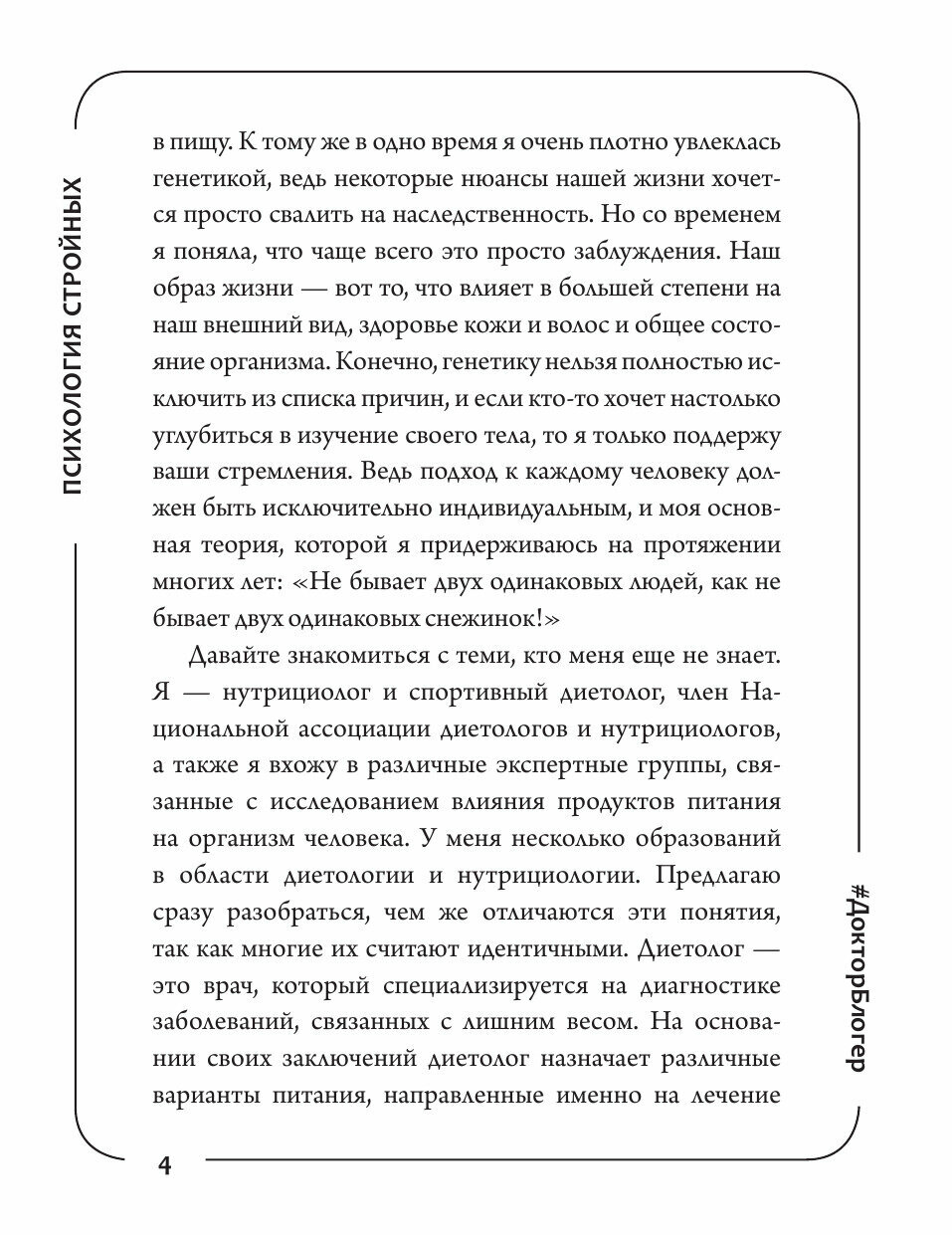 ПСИХОЛОГИЯ СТРОЙНЫХ

в пищу. К тому же в одно время я очень плотно увлеклась генетикой, ведь некоторые нюансы нашей жизни хочется просто свалить на наследственность. Но со временем я поняла, что чаще всего это просто заблуждения. Наш образ жизни — вот то, что влияет в большей степени на наш внешний вид, здоровье кожи и волос и общее состояние организма. Конечно, генетику нельзя полностью исключить из списка причин, и если кто-то хочет настолько углубиться в изучение своего тела, то я только поддержу ваши стремления. Ведь подход к каждому человеку должен быть исключительно индивидуальным, и моя основная теория, которой я придерживаюсь на протяжении многих лет: «Не бывает двух одинаковых людей, как не бывает двух одинаковых снежинок!»

Давайте знакомиться с теми, кто меня еще не знает. Я — нутрициолог и спортивный диетолог, член Национальной ассоциации диетологов и нутрициологов, а также я вхожу в различные экспертные группы, связанные с исследованием влияния продуктов питания на организм человека. У меня несколько образований в области диетологии и нутрициологии. Предлагаю сразу разобраться, чем же отличаются эти понятия, так как многие их считают идентичными. Диетолог — это врач, который специализируется на диагностике заболеваний, связанных с лишним весом. На основании своих заключений диетолог назначает различные варианты питания, направленные именно на лечение

#ДокторБлогер

4